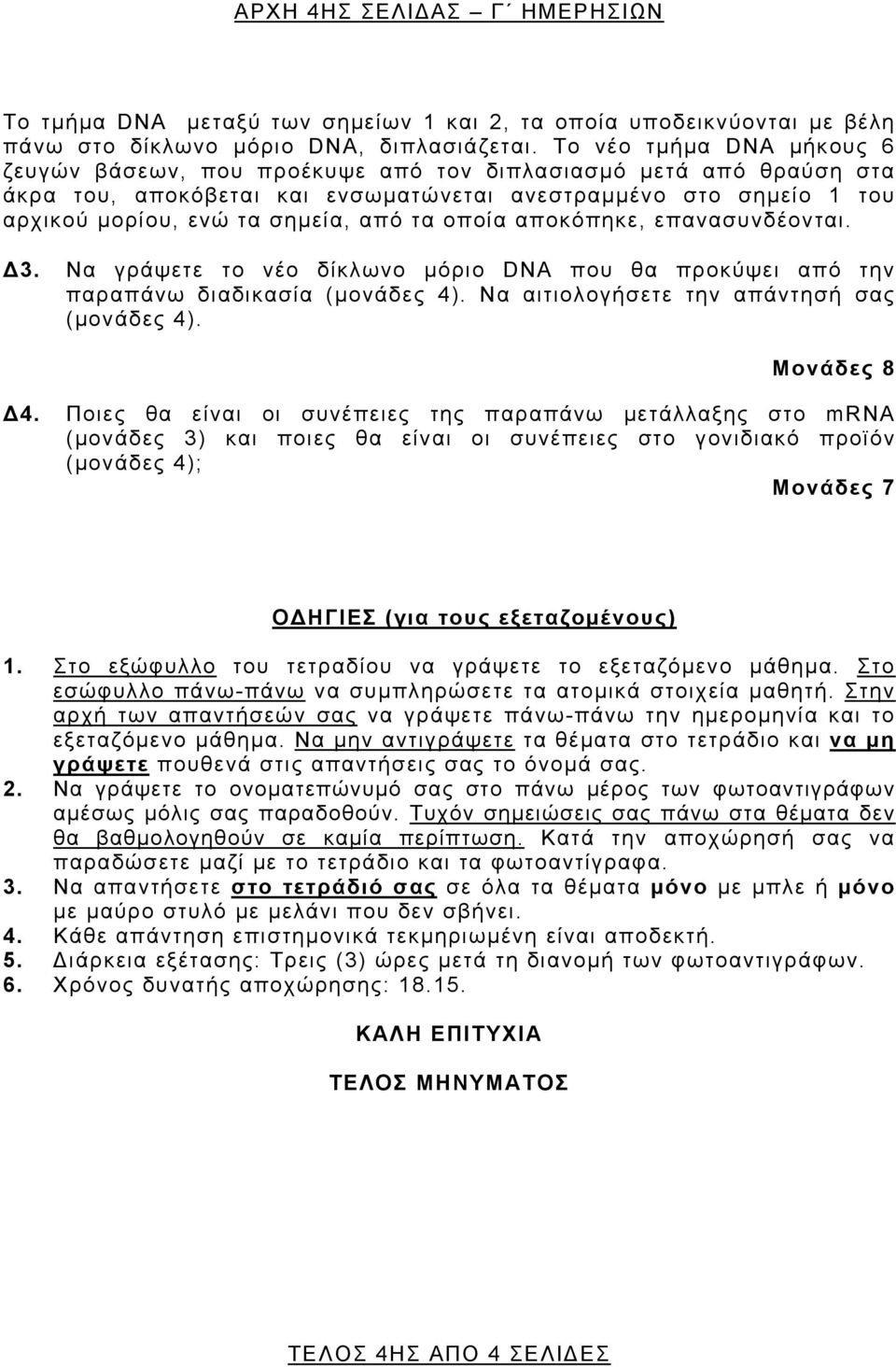 ΑΡΧΗ 4ΗΣ ΣΕΛΙΔΑΣ – Γ΄ ΗΜΕΡΗΣΙΩΝ

Το τμήμα DNA μεταξύ των σημείων 1 και 2, τα οποία υποδεικνύονται με βέλη πάνω στο δίκλωνο μόριο DNA, διπλασιάζεται. Το νέο τμήμα DNA μήκους 6 ζευγών βάσεων, που προέκυψε από τον διπλασιασμό μετά από θραύση στα άκρα του, αποκόβεται και ενσωματώνεται ανεστραμμένο στο σημείο 1 του αρχικού μορίου, ενώ τα σημεία, από τα οποία αποκόπηκε, επανασυνδέονται.

Δ3. Να γράψετε το νέο δίκλωνο μόριο DNA που θα προκύψει από την παραπάνω διαδικασία (μονάδες 4). Να αιτιολογήσετε την απάντησή σας (μονάδες 4).

Μονάδες 8

Δ4. Ποιες θα είναι οι συνέπειες της παραπάνω μετάλλαξης στο mRNA (μονάδες 3) και ποιες θα είναι οι συνέπειες στο γονιδιακό προϊόν (μονάδες 4);

Μονάδες 7

ΟΔΗΓΙΕΣ (για τους εξεταζομένους)

1. Στο εξώφυλλο του τετραδίου να γράψετε το εξεταζόμενο μάθημα. Στο εσώφυλλο πάνω-πάνω να συμπληρώσετε τα ατομικά στοιχεία μαθητή. Στην αρχή των απαντήσεών σας να γράψετε πάνω-πάνω την ημερομηνία και το εξεταζόμενο μάθημα. Να μην αντιγράψετε τα θέματα στο τετράδιο και να μη γράψετε πουθενά στις απαντήσεις σας το όνομά σας.
2. Να γράψετε το ονοματεπώνυμό σας στο πάνω μέρος των φωτοαντιγράφων αμέσως μόλις σας παραδοθούν. Τυχόν σημειώσεις σας πάνω στα θέματα δεν θα βαθμολογηθούν σε καμία περίπτωση. Κατά την αποχώρησή σας να παραδώσετε μαζί με το τετράδιο και τα φωτοαντίγραφα.
3. Να απαντήσετε στο τετράδιό σας σε όλα τα θέματα μόνο με μπλε ή μόνο με μαύρο στυλό με μελάνι που δεν σβήνει.
4. Κάθε απάντηση επιστημονικά τεκμηριωμένη είναι αποδεκτή.
5. Διάρκεια εξέτασης: Τρεις (3) ώρες μετά τη διανομή των φωτοαντιγράφων.
6. Χρόνος δυνατής αποχώρησης: 18.15.

ΚΑΛΗ ΕΠΙΤΥΧΙΑ

ΤΕΛΟΣ ΜΗΝΥΜΑΤΟΣ

ΤΕΛΟΣ 4ΗΣ ΑΠΟ 4 ΣΕΛΙΔΕΣ